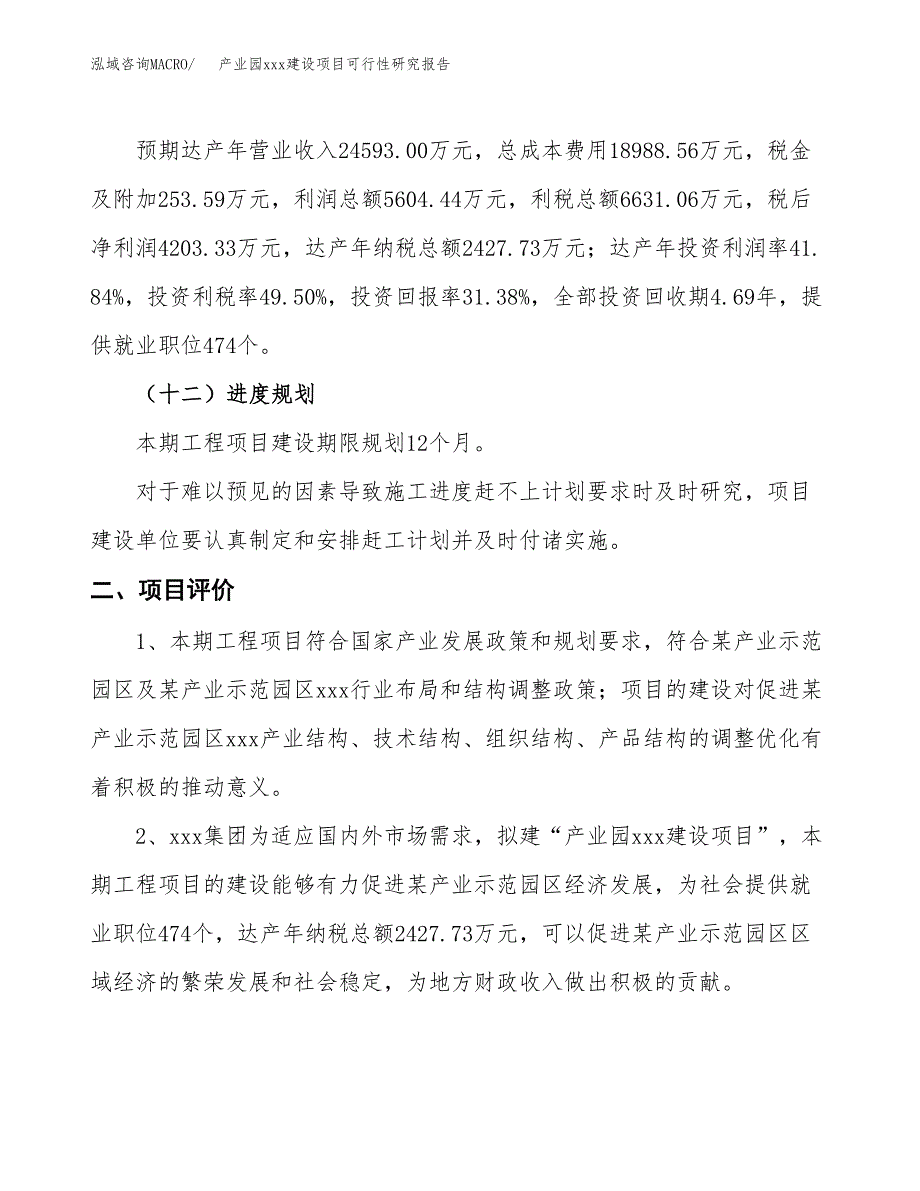 泓域咨询MACRO/　产业园xxx建设项目可行性研究报告

预期达产年营业收入24593.00万元，总成本费用18988.56万元，税金及附加253.59万元，利润总额5604.44万元，利税总额6631.06万元，税后净利润4203.33万元，达产年纳税总额2427.73万元；达产年投资利润率41.84%，投资利税率49.50%，投资回报率31.38%，全部投资回收期4.69年，提供就业职位474个。

（十二）进度规划

本期工程项目建设期限规划12个月。

对于难以预见的因素导致施工进度赶不上计划要求时及时研究，项目建设单位要认真制定和安排赶工计划并及时付诸实施。

二、项目评价

1、本期工程项目符合国家产业发展政策和规划要求，符合某产业示范园区及某产业示范园区xxx行业布局和结构调整政策；项目的建设对促进某产业示范园区xxx产业结构、技术结构、组织结构、产品结构的调整优化有着积极的推动意义。

2、xxx集团为适应国内外市场需求，拟建“产业园xxx建设项目”，本期工程项目的建设能够有力促进某产业示范园区经济发展，为社会提供就业职位474个，达产年纳税总额2427.73万元，可以促进某产业示范园区区域经济的繁荣发展和社会稳定，为地方财政收入做出积极的贡献。